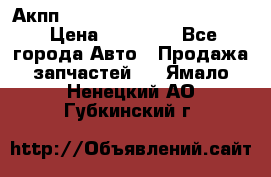 Акпп

Цена Все города Авто Продажа запчастей Ямало Ненецкий АО Губкинский г

http://Объявлений.сайт